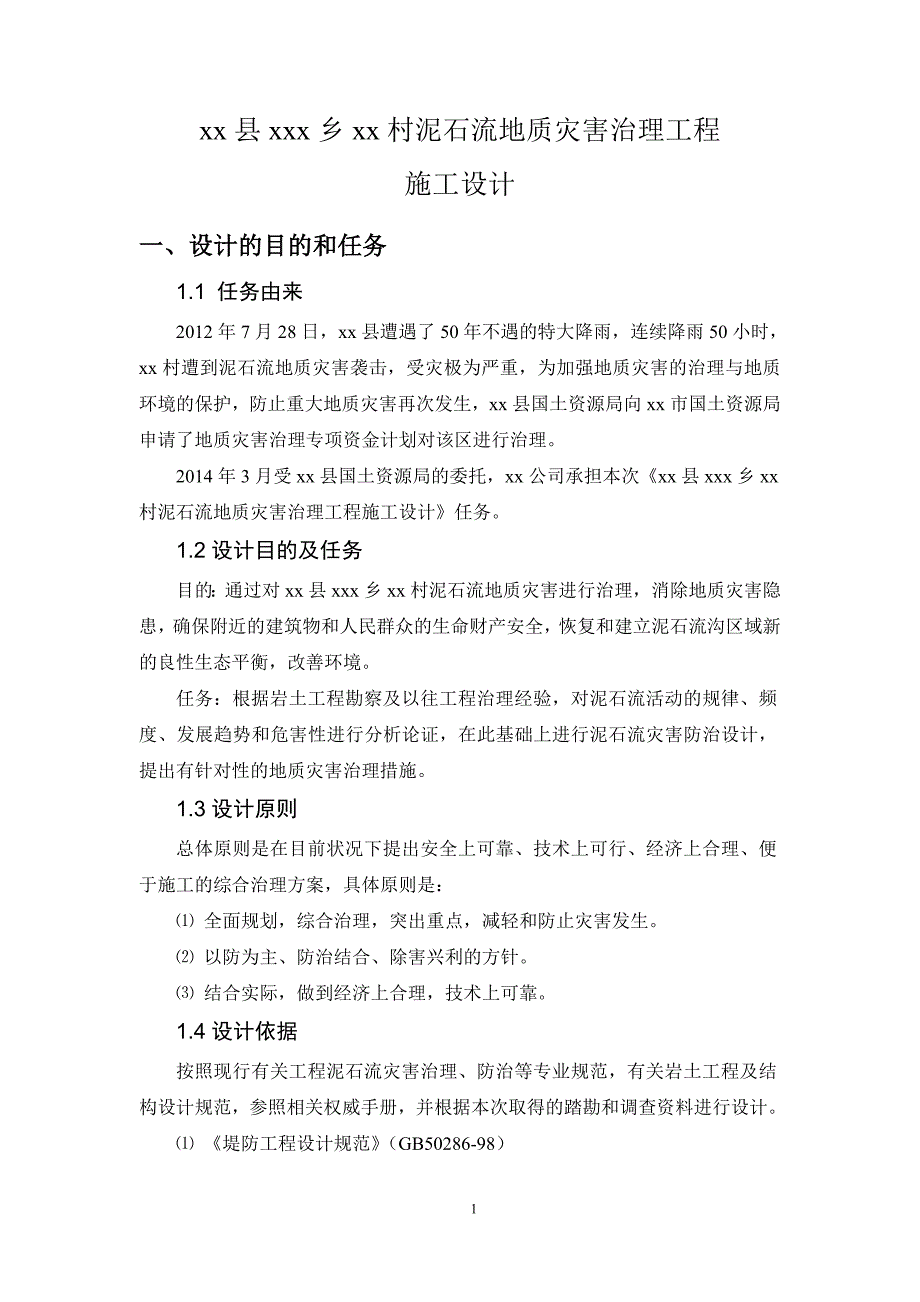 xx 县 xxx 乡 xx 村泥石流地质灾害治理工程

施工设计

一、设计的目的和任务

1.1 任务由来

2012 年 7 月 28 日，xx 县遭遇了 50 年不遇的特大降雨，连续降雨 50 小时，xx 村遭到泥石流地质灾害袭击，受灾极为严重，为加强地质灾害的治理与地质环境的保护，防止重大地质灾害再次发生，xx 县国土资源局向 xx 市国土资源局申请了地质灾害治理专项资金计划对该区进行治理。

2014 年 3 月受 xx 县国土资源局的委托，xx 公司承担本次《xx 县 xxx 乡 xx 村泥石流地质灾害治理工程施工设计》任务。

1.2 设计目的及任务

目的: 通过对 xx 县 xxx 乡 xx 村泥石流地质灾害进行治理，消除地质灾害隐患，确保附近的建筑物和人民群众的生命财产安全，恢复和建立泥石流沟区域新的良性生态平衡，改善环境。

任务：根据岩土工程勘察及以往工程治理经验，对泥石流活动的规律、频度、发展趋势和危害性进行分析论证，在此基础上进行泥石流灾害防治设计，提出有针对性的地质灾害治理措施。

1.3 设计原则

总体原则是在目前状况下提出安全上可靠、技术上可行、经济上合理、便于施工的综合治理方案，具体原则是：

⑴ 全面规划，综合治理，突出重点，减轻和防止灾害发生。

⑵ 以防为主、防治结合、除害兴利的方针。

⑶ 结合实际，做到经济上合理，技术上可靠。

1.4 设计依据

按照现行有关工程泥石流灾害治理、防治等专业规范，有关岩土工程及结构设计规范，参照相关权威手册，并根据本次取得的踏勘和调查资料进行设计。

⑴ 《堤防工程设计规范》(GB50286-98)

1